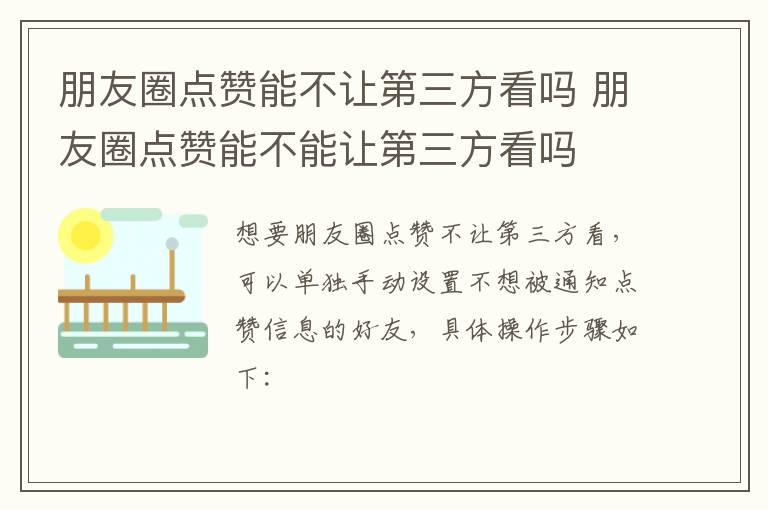 朋友圈点赞能不让第三方看吗 朋友圈点赞能不能让第三方看吗

想要朋友圈点赞不让第三方看，可以单独手动设置不想被通知点赞信息的好友，具体操作步骤如下：